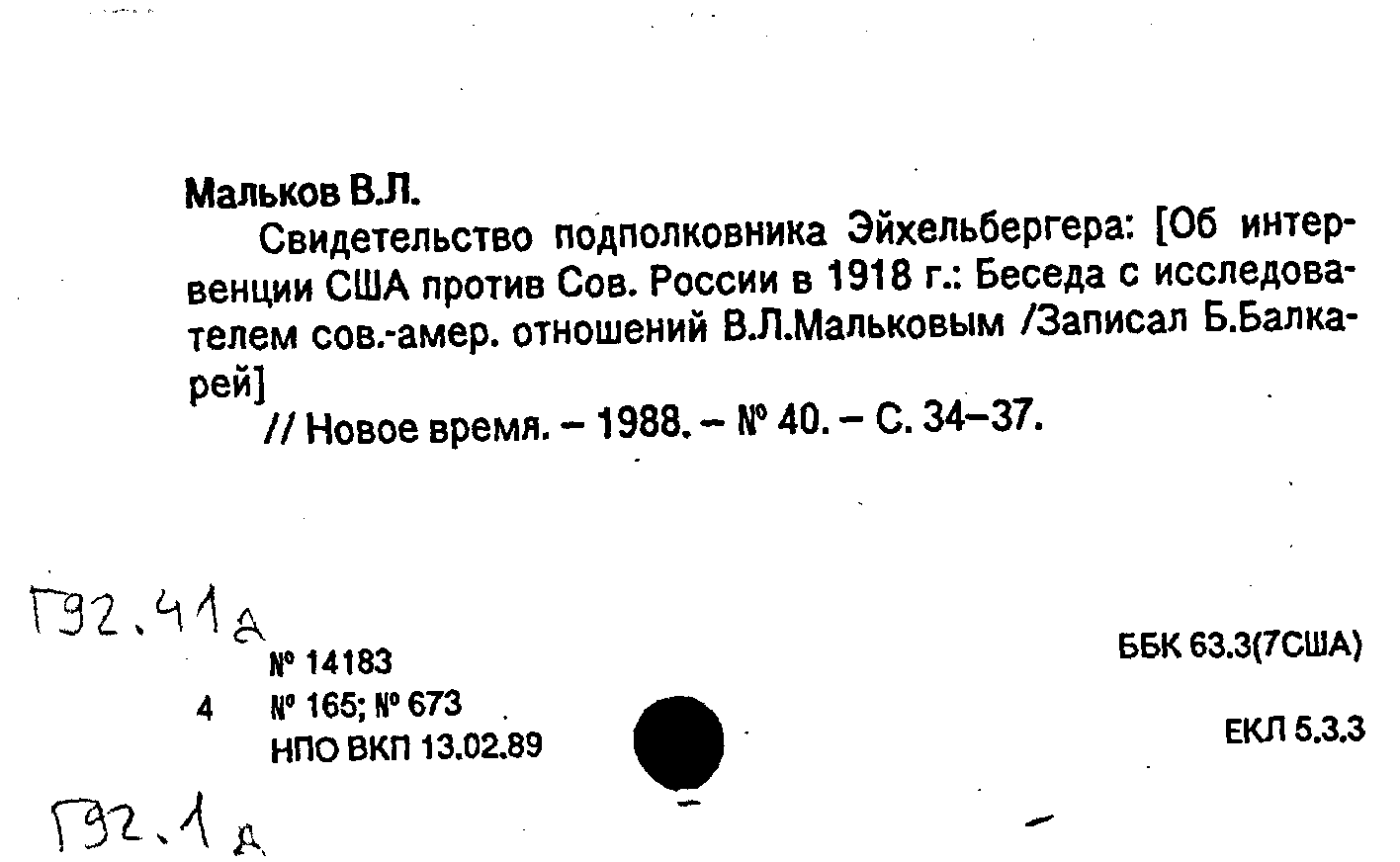 Мальков В.Л.

Свидетельство подполковника Эйхельбергера: [Об интервенции США против Сов. России в 1918 г.: Беседа с исследователем сов.-амер. отношений В.Л.Мальковым /Записал Б.Балкарей]

// Новое время. – 1988. – № 40. – С. 34–37.

Г92.41д

№ 14183

4 № 165; № 673

НПО ВКП 13.02.89

ББК 63.3(7США)

ЕКЛ 5.3.3

Г92.1д